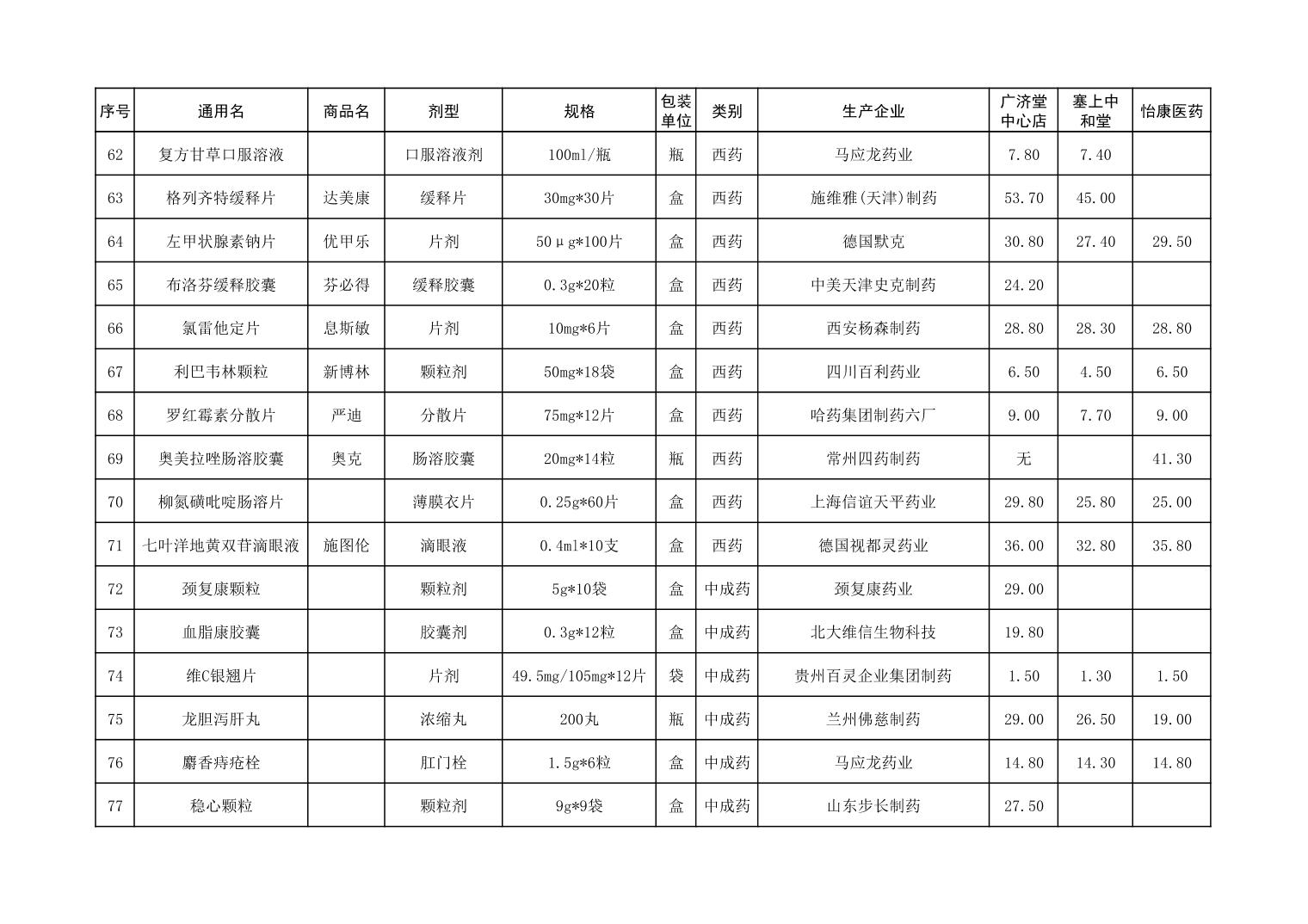 | 序号 | 通用名 | 商品名 | 剂型 | 规格 | 包装单位 | 类别 | 生产企业 | 广济堂中心店 | 塞上中和堂 | 怡康医药 |
|---|---|---|---|---|---|---|---|---|---|---|
| 62 | 复方甘草口服溶液 |  | 口服溶液剂 | 100ml/瓶 | 瓶 | 西药 | 马应龙药业 | 7.80 | 7.40 |  |
| 63 | 格列齐特缓释片 | 达美康 | 缓释片 | 30mg*30片 | 盒 | 西药 | 施维雅(天津)制药 | 53.70 | 45.00 |  |
| 64 | 左甲状腺素钠片 | 优甲乐 | 片剂 | 50μg*100片 | 盒 | 西药 | 德国默克 | 30.80 | 27.40 | 29.50 |
| 65 | 布洛芬缓释胶囊 | 芬必得 | 缓释胶囊 | 0.3g*20粒 | 盒 | 西药 | 中美天津史克制药 | 24.20 |  |  |
| 66 | 氯雷他定片 | 息斯敏 | 片剂 | 10mg*6片 | 盒 | 西药 | 西安杨森制药 | 28.80 | 28.30 | 28.80 |
| 67 | 利巴韦林颗粒 | 新博林 | 颗粒剂 | 50mg*18袋 | 盒 | 西药 | 四川百利药业 | 6.50 | 4.50 | 6.50 |
| 68 | 罗红霉素分散片 | 严迪 | 分散片 | 75mg*12片 | 盒 | 西药 | 哈药集团制药六厂 | 9.00 | 7.70 | 9.00 |
| 69 | 奥美拉唑肠溶胶囊 | 奥克 | 肠溶胶囊 | 20mg*14粒 | 瓶 | 西药 | 常州四药制药 | 无 |  | 41.30 |
| 70 | 柳氮磺吡啶肠溶片 |  | 薄膜衣片 | 0.25g*60片 | 盒 | 西药 | 上海信谊天平药业 | 29.80 | 25.80 | 25.00 |
| 71 | 七叶洋地黄双苷滴眼液 | 施图伦 | 滴眼液 | 0.4ml*10支 | 盒 | 西药 | 德国视都灵药业 | 36.00 | 32.80 | 35.80 |
| 72 | 颈复康颗粒 |  | 颗粒剂 | 5g*10袋 | 盒 | 中成药 | 颈复康药业 | 29.00 |  |  |
| 73 | 血脂康胶囊 |  | 胶囊剂 | 0.3g*12粒 | 盒 | 中成药 | 北大维信生物科技 | 19.80 |  |  |
| 74 | 维C银翘片 |  | 片剂 | 49.5mg/105mg*12片 | 袋 | 中成药 | 贵州百灵企业集团制药 | 1.50 | 1.30 | 1.50 |
| 75 | 龙胆泻肝丸 |  | 浓缩丸 | 200丸 | 瓶 | 中成药 | 兰州佛慈制药 | 29.00 | 26.50 | 19.00 |
| 76 | 麝香痔疮栓 |  | 肛门栓 | 1.5g*6粒 | 盒 | 中成药 | 马应龙药业 | 14.80 | 14.30 | 14.80 |
| 77 | 稳心颗粒 |  | 颗粒剂 | 9g*9袋 | 盒 | 中成药 | 山东步长制药 | 27.50 |  |  |